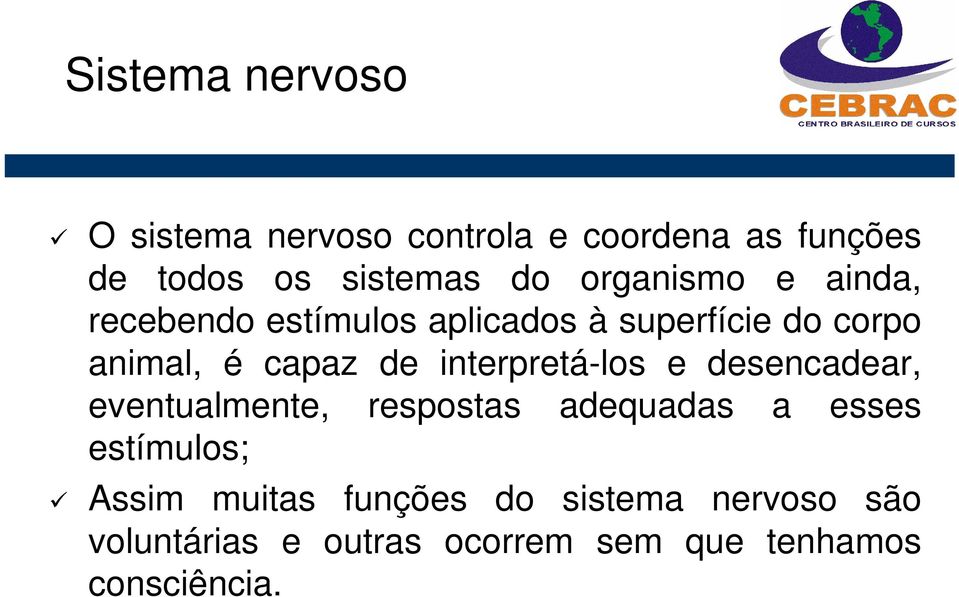 Sistema nervoso

CEBRAC
CENTRO BRASILEIRO DE CURSOS

✓ O sistema nervoso controla e coordena as funções de todos os sistemas do organismo e ainda, recebendo estímulos aplicados à superfície do corpo animal, é capaz de interpretá-los e desencadear, eventualmente, respostas adequadas a esses estímulos;

✓ Assim muitas funções do sistema nervoso são voluntárias e outras ocorrem sem que tenhamos consciência.